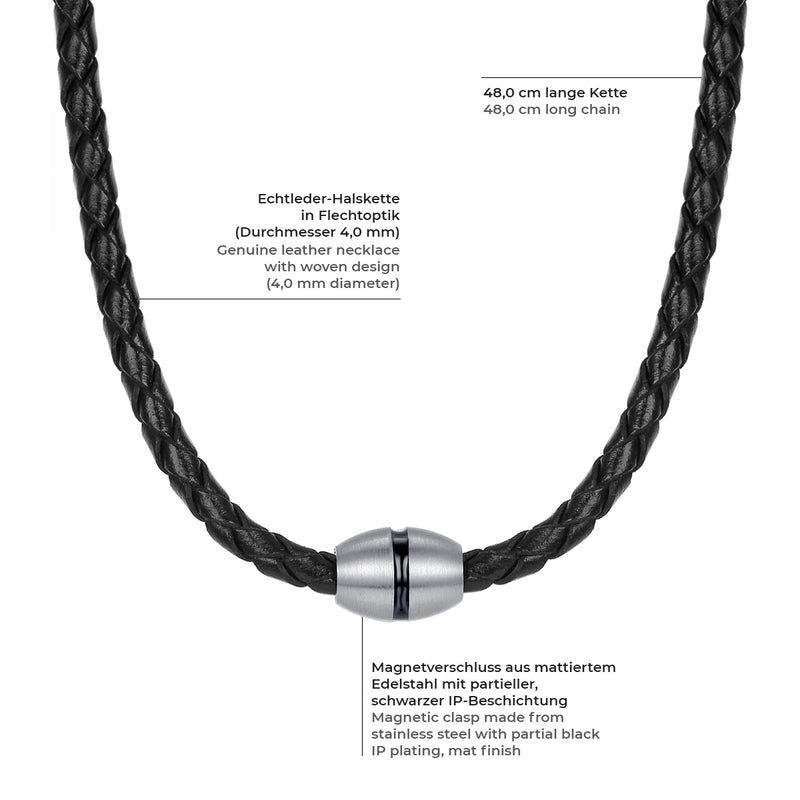 48,0 cm lange Kette
48,0 cm long chain

Echtleder-Halskette
in Flechtoptik
(Durchmesser 4,0 mm)
Genuine leather necklace
with woven design
(4,0 mm diameter)

Magnetverschluss aus mattiertem
Edelstahl mit partieller,
schwarzer IP-Beschichtung
Magnetic clasp made from
stainless steel with partial black
IP plating, mat finish